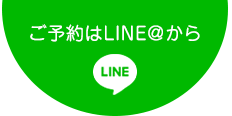 ご予約はLINE@から

LINE